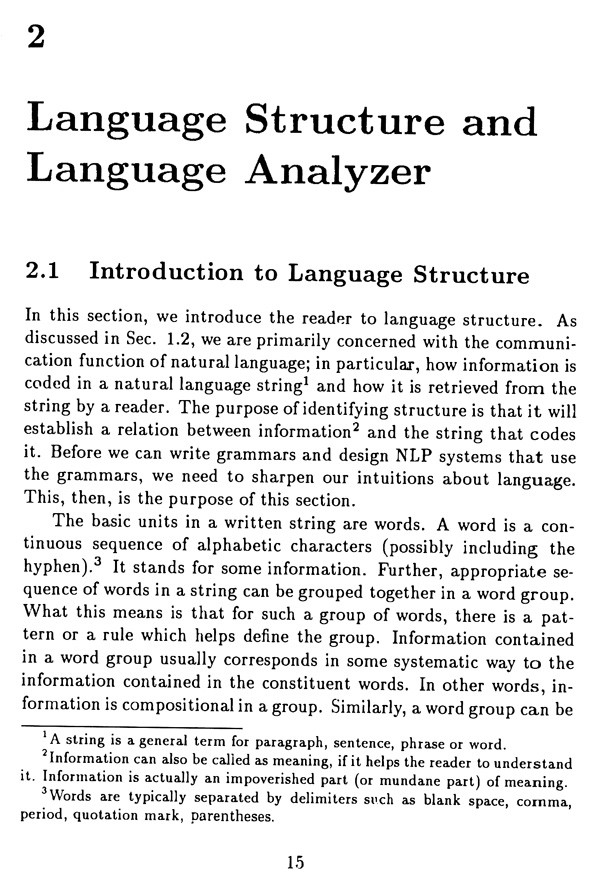 2

Language Structure and Language Analyzer

2.1 Introduction to Language Structure

In this section, we introduce the reader to language structure. As discussed in Sec. 1.2, we are primarily concerned with the communication function of natural language; in particular, how information is coded in a natural language string$^1$ and how it is retrieved from the string by a reader. The purpose of identifying structure is that it will establish a relation between information$^2$ and the string that codes it. Before we can write grammars and design NLP systems that use the grammars, we need to sharpen our intuitions about language. This, then, is the purpose of this section.

The basic units in a written string are words. A word is a continuous sequence of alphabetic characters (possibly including the hyphen).$^3$ It stands for some information. Further, appropriate sequence of words in a string can be grouped together in a word group. What this means is that for such a group of words, there is a pattern or a rule which helps define the group. Information contained in a word group usually corresponds in some systematic way to the information contained in the constituent words. In other words, information is compositional in a group. Similarly, a word group can be

$^1$A string is a general term for paragraph, sentence, phrase or word.
$^2$Information can also be called as meaning, if it helps the reader to understand it. Information is actually an impoverished part (or mundane part) of meaning.
$^3$Words are typically separated by delimiters such as blank space, comma, period, quotation mark, parentheses.

15